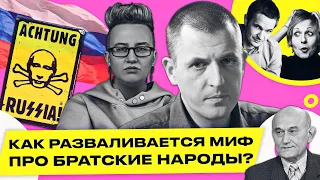 ACHTUNG

RUSSIA!

КАК РАЗВАЛИВАЕТСЯ МИФ ПРО БРАТСКИЕ НАРОДЫ?